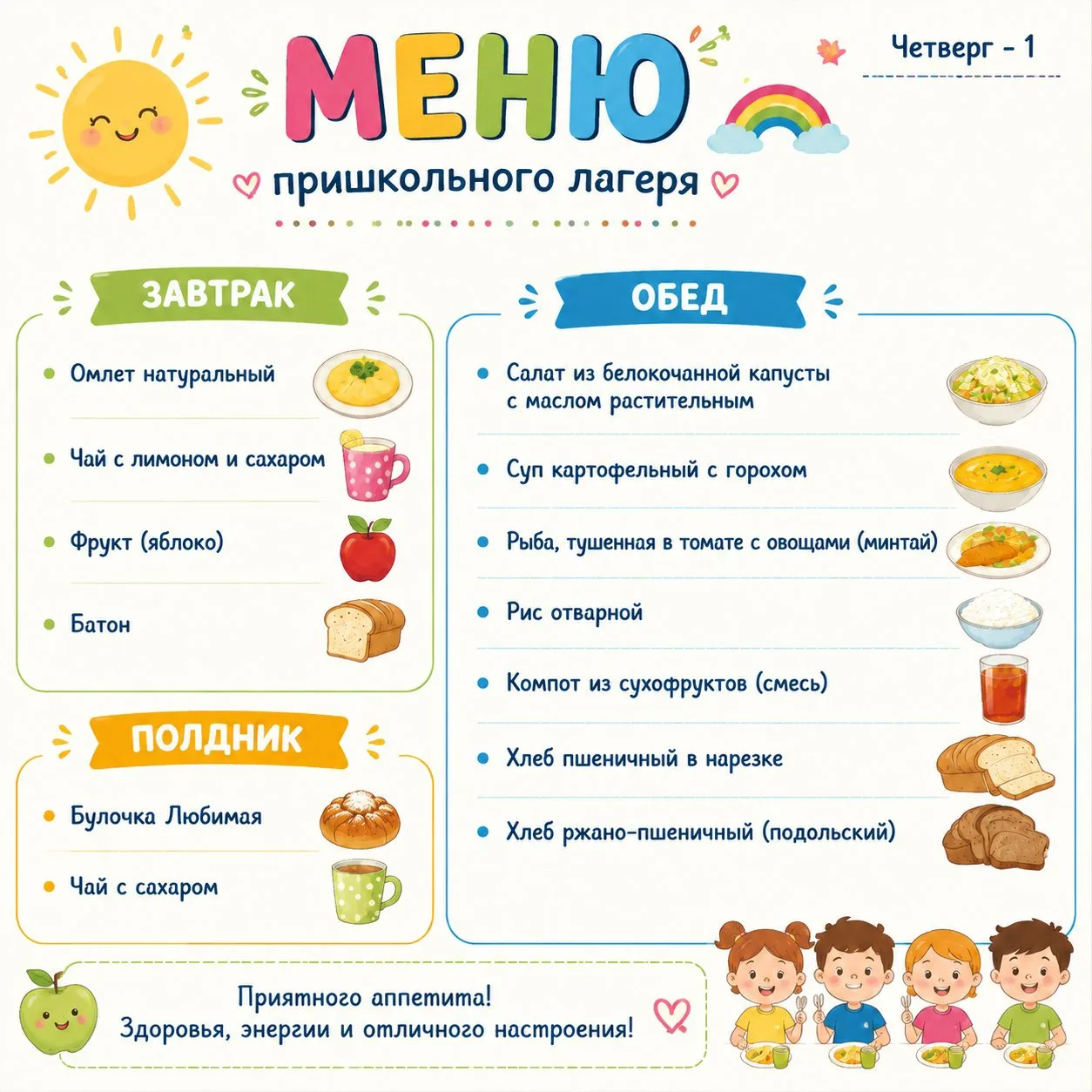 МЕНЮ

Четверг - 1

пришкольного лагеря

ЗАВТРАК

Омлет натуральный

Чай с лимоном и сахаром

Фрукт (яблоко)

Батон

ПОЛДНИК

Булочка Любимая

Чай с сахаром

ОБЕД

Салат из белокочанной капусты с маслом растительным

Суп картофельный с горохом

Рыба, тушенная в томате с овощами (минтай)

Рис отварной

Компот из сухофруктов (смесь)

Хлеб пшеничный в нарезке

Хлеб ржано-пшеничный (подольский)

Приятного аппетита!
Здоровья, энергии и отличного настроения!